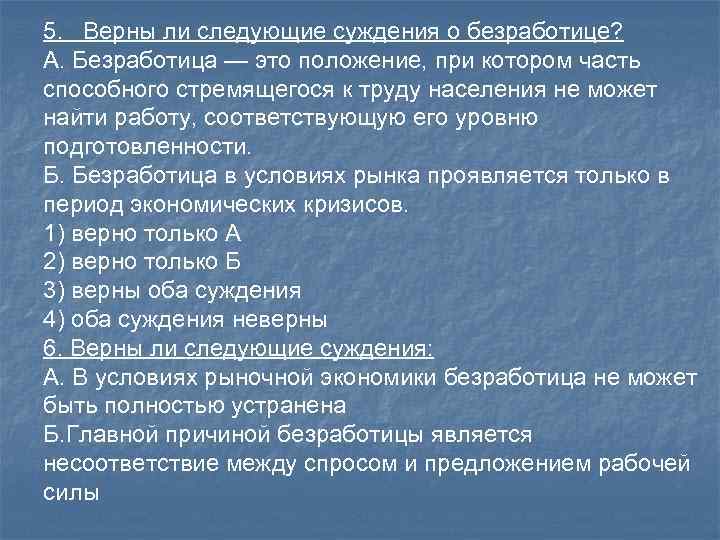 5. Верны ли следующие суждения о безработице?
А. Безработица — это положение, при котором часть способного стремящегося к труду населения не может найти работу, соответствующую его уровню подготовленности.
Б. Безработица в условиях рынка проявляется только в период экономических кризисов.
1) верно только А
2) верно только Б
3) верны оба суждения
4) оба суждения неверны
6. Верны ли следующие суждения:
А. В условиях рыночной экономики безработица не может быть полностью устранена
Б.Главной причиной безработицы является несоответствие между спросом и предложением рабочей силы